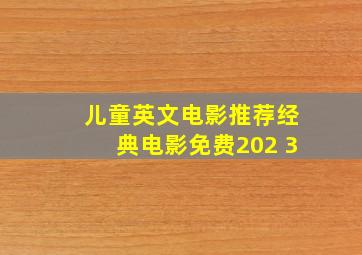 儿童英文电影推荐经典电影免费202 3